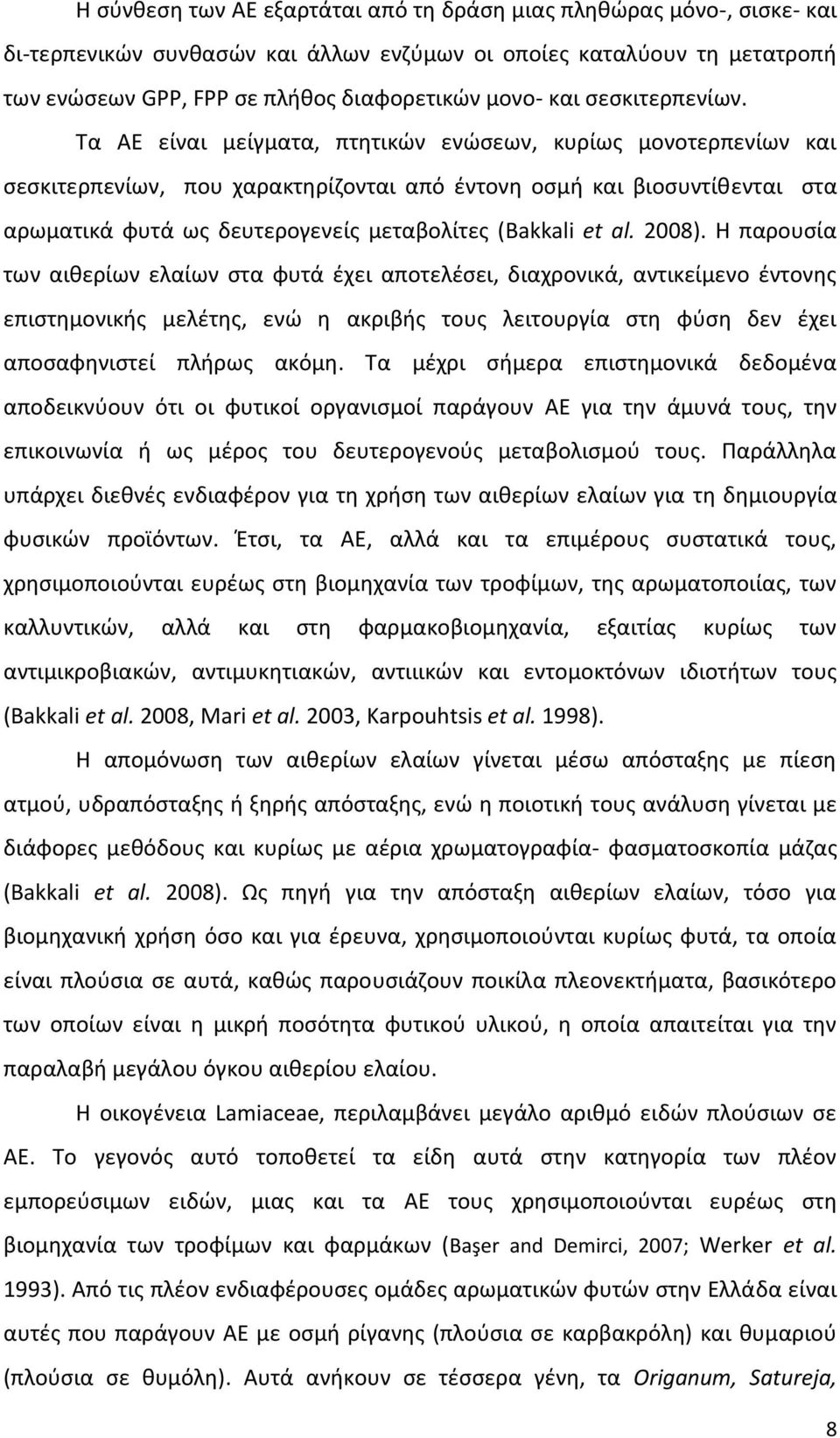 Η σύνθεση των ΑΕ εξαρτάται από τη δράση μιας πληθώρας μόνο-, σισκε- και δι-τερπενικών συνθασών και άλλων ενζύμων οι οποίες καταλύουν τη μετατροπή των ενώσεων GPP, FPP σε πλήθος διαφορετικών μονο- και σεσκιτερπενίων.

Τα ΑΕ είναι μείγματα, πτητικών ενώσεων, κυρίως μονοτερπενίων και σεσκιτερπενίων, που χαρακτηρίζονται από έντονη οσμή και βιοσυντίθενται στα αρωματικά φυτά ως δευτερογενείς μεταβολίτες (Bakkali et al. 2008). Η παρουσία των αιθερίων ελαίων στα φυτά έχει αποτελέσει, διαχρονικά, αντικείμενο έντονης επιστημονικής μελέτης, ενώ η ακριβής τους λειτουργία στη φύση δεν έχει αποσαφηνιστεί πλήρως ακόμη. Τα μέχρι σήμερα επιστημονικά δεδομένα αποδεικνύουν ότι οι φυτικοί οργανισμοί παράγουν ΑΕ για την άμυνά τους, την επικοινωνία ή ως μέρος του δευτερογενούς μεταβολισμού τους. Παράλληλα υπάρχει διεθνές ενδιαφέρον για τη χρήση των αιθερίων ελαίων για τη δημιουργία φυσικών προϊόντων. Έτσι, τα ΑΕ, αλλά και τα επιμέρους συστατικά τους, χρησιμοποιούνται ευρέως στη βιομηχανία των τροφίμων, της αρωματοποιίας, των καλλυντικών, αλλά και στη φαρμακοβιομηχανία, εξαιτίας κυρίως των αντιμικροβιακών, αντιμυκητιακών, αντιιικών και εντομοκτόνων ιδιοτήτων τους (Bakkali et al. 2008, Mari et al. 2003, Karpouhtsis et al. 1998).

Η απομόνωση των αιθερίων ελαίων γίνεται μέσω απόσταξης με πίεση ατμού, υδραπόσταξης ή ξηρής απόσταξης, ενώ η ποιοτική τους ανάλυση γίνεται με διάφορες μεθόδους και κυρίως με αέρια χρωματογραφία- φασματοσκοπία μάζας (Bakkali et al. 2008). Ως πηγή για την απόσταξη αιθερίων ελαίων, τόσο για βιομηχανική χρήση όσο και για έρευνα, χρησιμοποιούνται κυρίως φυτά, τα οποία είναι πλούσια σε αυτά, καθώς παρουσιάζουν ποικίλα πλεονεκτήματα, βασικότερο των οποίων είναι η μικρή ποσότητα φυτικού υλικού, η οποία απαιτείται για την παραλαβή μεγάλου όγκου αιθερίου ελαίου.

Η οικογένεια Lamiaceae, περιλαμβάνει μεγάλο αριθμό ειδών πλούσιων σε ΑΕ. Το γεγονός αυτό τοποθετεί τα είδη αυτά στην κατηγορία των πλέον εμπορεύσιμων ειδών, μιας και τα ΑΕ τους χρησιμοποιούνται ευρέως στη βιομηχανία των τροφίμων και φαρμάκων (Başer and Demirci, 2007; Werker et al. 1993). Από τις πλέον ενδιαφέρουσες ομάδες αρωματικών φυτών στην Ελλάδα είναι αυτές που παράγουν ΑΕ με οσμή ρίγανης (πλούσια σε καρβακρόλη) και θυμαριού (πλούσια σε θυμόλη). Αυτά ανήκουν σε τέσσερα γένη, τα Origanum, Satureja,

8